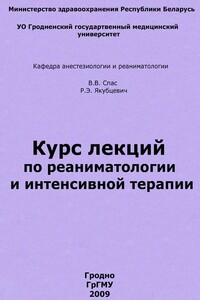 Министерство здравоохранения Республики Беларусь

УО Гродненский государтвенный медицинский университет

Кафедра анестезиологии и реаниматологии

В.В. Спас
Р.Э. Якубцевич

Курс лекций
по реаниматологии
и интенсивной терапии

Гродно
ГрГМУ
2009